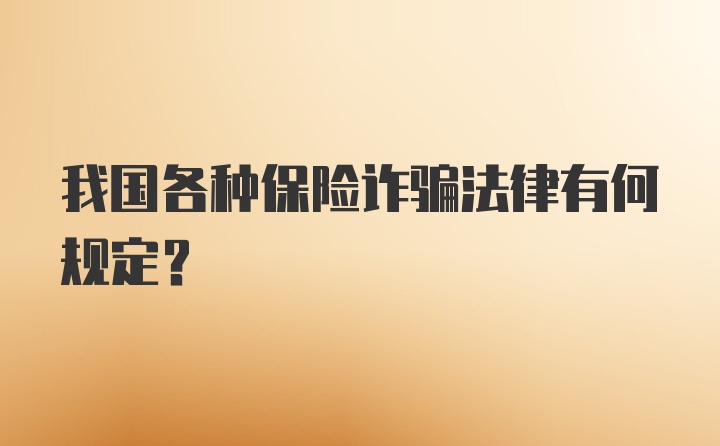 我国各种保险诈骗法律有何规定?